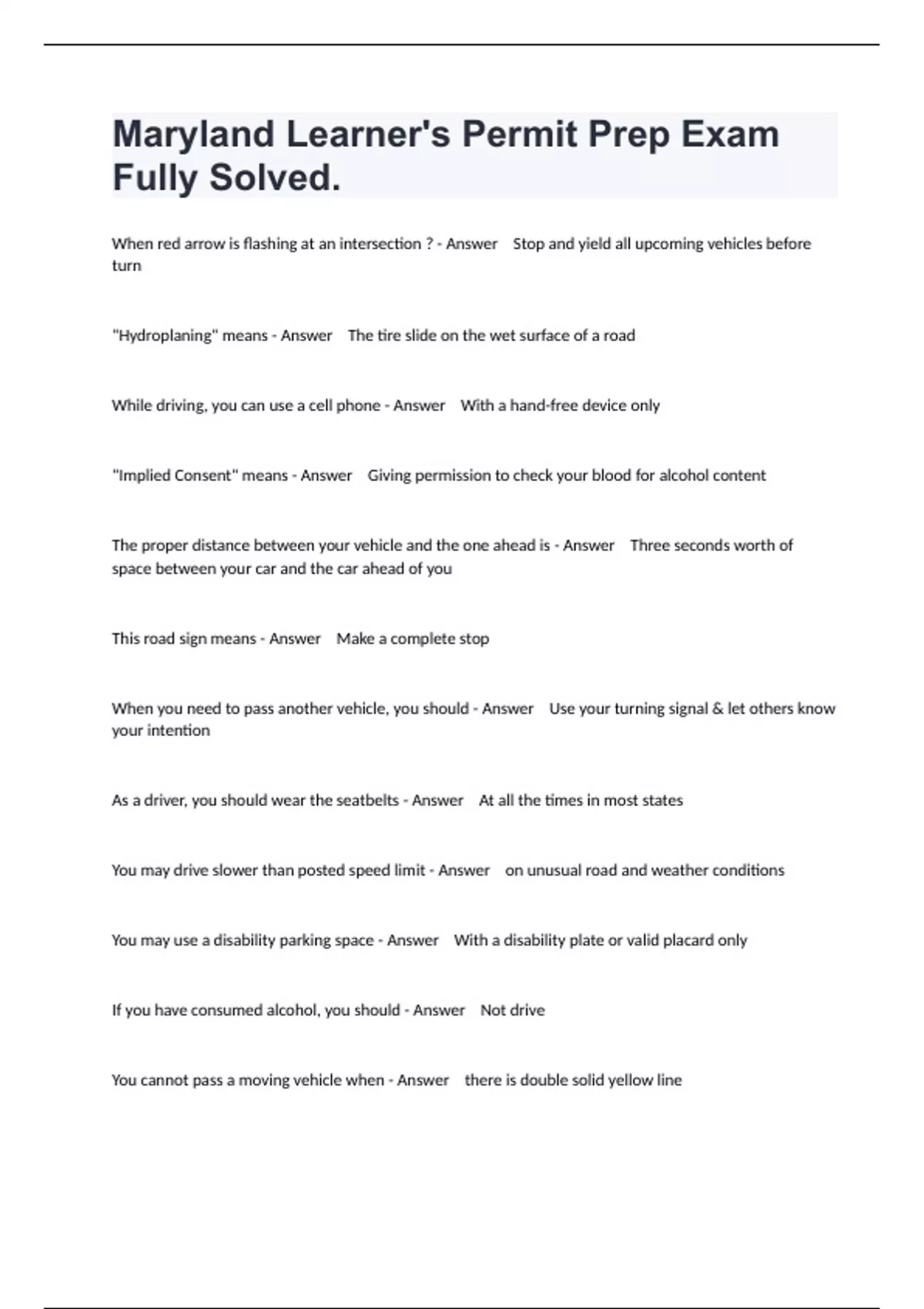 Maryland Learner's Permit Prep Exam Fully Solved.

When red arrow is flashing at an intersection ? - Answer Stop and yield all upcoming vehicles before turn

"Hydroplaning" means - Answer The tire slide on the wet surface of a road

While driving, you can use a cell phone - Answer With a hand-free device only

"Implied Consent" means - Answer Giving permission to check your blood for alcohol content

The proper distance between your vehicle and the one ahead is - Answer Three seconds worth of space between your car and the car ahead of you

This road sign means - Answer Make a complete stop

When you need to pass another vehicle, you should - Answer Use your turning signal & let others know your intention

As a driver, you should wear the seatbelts - Answer At all the times in most states

You may drive slower than posted speed limit - Answer on unusual road and weather conditions

You may use a disability parking space - Answer With a disability plate or valid placard only

If you have consumed alcohol, you should - Answer Not drive

You cannot pass a moving vehicle when - Answer there is double solid yellow line